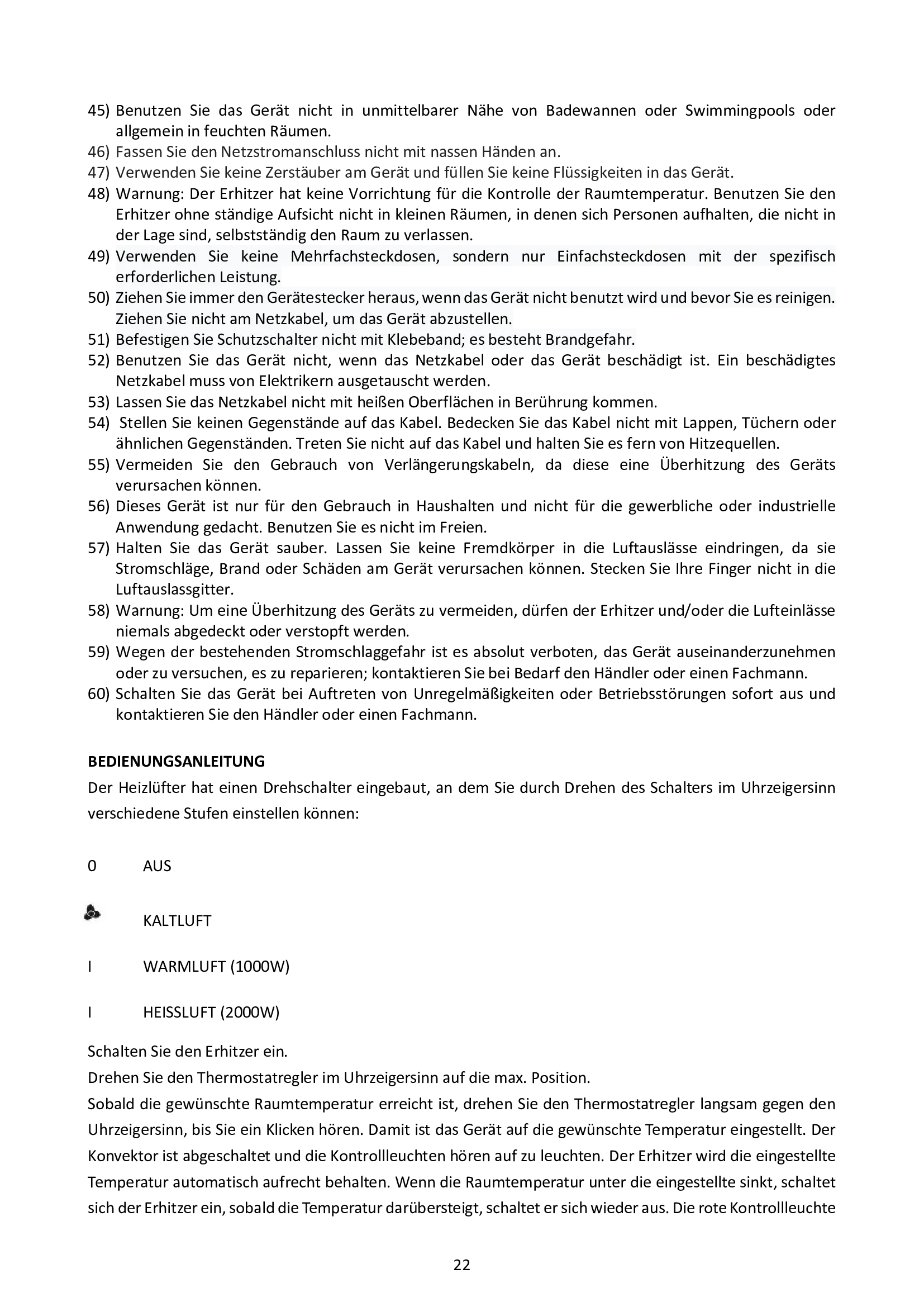 45) Benutzen Sie das Gerät nicht in unmittelbarer Nähe von Badewannen oder Swimmingpools oder allgemein in feuchten Räumen.
46) Fassen Sie den Netzstromanschluss nicht mit nassen Händen an.
47) Verwenden Sie keine Zerstäuber am Gerät und füllen Sie keine Flüssigkeiten in das Gerät.
48) Warnung: Der Erhitzer hat keine Vorrichtung für die Kontrolle der Raumtemperatur. Benutzen Sie den Erhitzer ohne ständige Aufsicht nicht in kleinen Räumen, in denen sich Personen aufhalten, die nicht in der Lage sind, selbstständig den Raum zu verlassen.
49) Verwenden Sie keine Mehrfachsteckdosen, sondern nur Einfachsteckdosen mit der spezifisch erforderlichen Leistung.
50) Ziehen Sie immer den Gerätestecker heraus, wenn das Gerät nicht benutzt wird und bevor Sie es reinigen. Ziehen Sie nicht am Netzkabel, um das Gerät abzustellen.
51) Befestigen Sie Schutzschalter nicht mit Klebeband; es besteht Brandgefahr.
52) Benutzen Sie das Gerät nicht, wenn das Netzkabel oder das Gerät beschädigt ist. Ein beschädigtes Netzkabel muss von Elektrikern ausgetauscht werden.
53) Lassen Sie das Netzkabel nicht mit heißen Oberflächen in Berührung kommen.
54) Stellen Sie keinen Gegenstände auf das Kabel. Bedecken Sie das Kabel nicht mit Lappen, Tüchern oder ähnlichen Gegenständen. Treten Sie nicht auf das Kabel und halten Sie es fern von Hitzequellen.
55) Vermeiden Sie den Gebrauch von Verlängerungskabeln, da diese eine Überhitzung des Geräts verursachen können.
56) Dieses Gerät ist nur für den Gebrauch in Haushalten und nicht für die gewerbliche oder industrielle Anwendung gedacht. Benutzen Sie es nicht im Freien.
57) Halten Sie das Gerät sauber. Lassen Sie keine Fremdkörper in die Luftauslässe eindringen, da sie Stromschläge, Brand oder Schäden am Gerät verursachen können. Stecken Sie Ihre Finger nicht in die Luftauslassgitter.
58) Warnung: Um eine Überhitzung des Geräts zu vermeiden, dürfen der Erhitzer und/oder die Lufteinlässe niemals abgedeckt oder verstopft werden.
59) Wegen der bestehenden Stromschlaggefahr ist es absolut verboten, das Gerät auseinanderzunehmen oder zu versuchen, es zu reparieren; kontaktieren Sie bei Bedarf den Händler oder einen Fachmann.
60) Schalten Sie das Gerät bei Auftreten von Unregelmäßigkeiten oder Betriebsstörungen sofort aus und kontaktieren Sie den Händler oder einen Fachmann.

BEDIENUNGSANLEITUNG
Der Heizlüfter hat einen Drehschalter eingebaut, an dem Sie durch Drehen des Schalters im Uhrzeigersinn verschiedene Stufen einstellen können:

0 AUS

KALTLUFT

I WARMLUFT (1000W)

I HEISSLUFT (2000W)

Schalten Sie den Erhitzer ein.
Drehen Sie den Thermostatregler im Uhrzeigersinn auf die max. Position.
Sobald die gewünschte Raumtemperatur erreicht ist, drehen Sie den Thermostatregler langsam gegen den Uhrzeigersinn, bis Sie ein Klicken hören. Damit ist das Gerät auf die gewünschte Temperatur eingestellt. Der Konvektor ist abgeschaltet und die Kontrollleuchten hören auf zu leuchten. Der Erhitzer wird die eingestellte Temperatur automatisch aufrecht behalten. Wenn die Raumtemperatur unter die eingestellte sinkt, schaltet sich der Erhitzer ein, sobald die Temperatur darübersteigt, schaltet er sich wieder aus. Die rote Kontrollleuchte

22